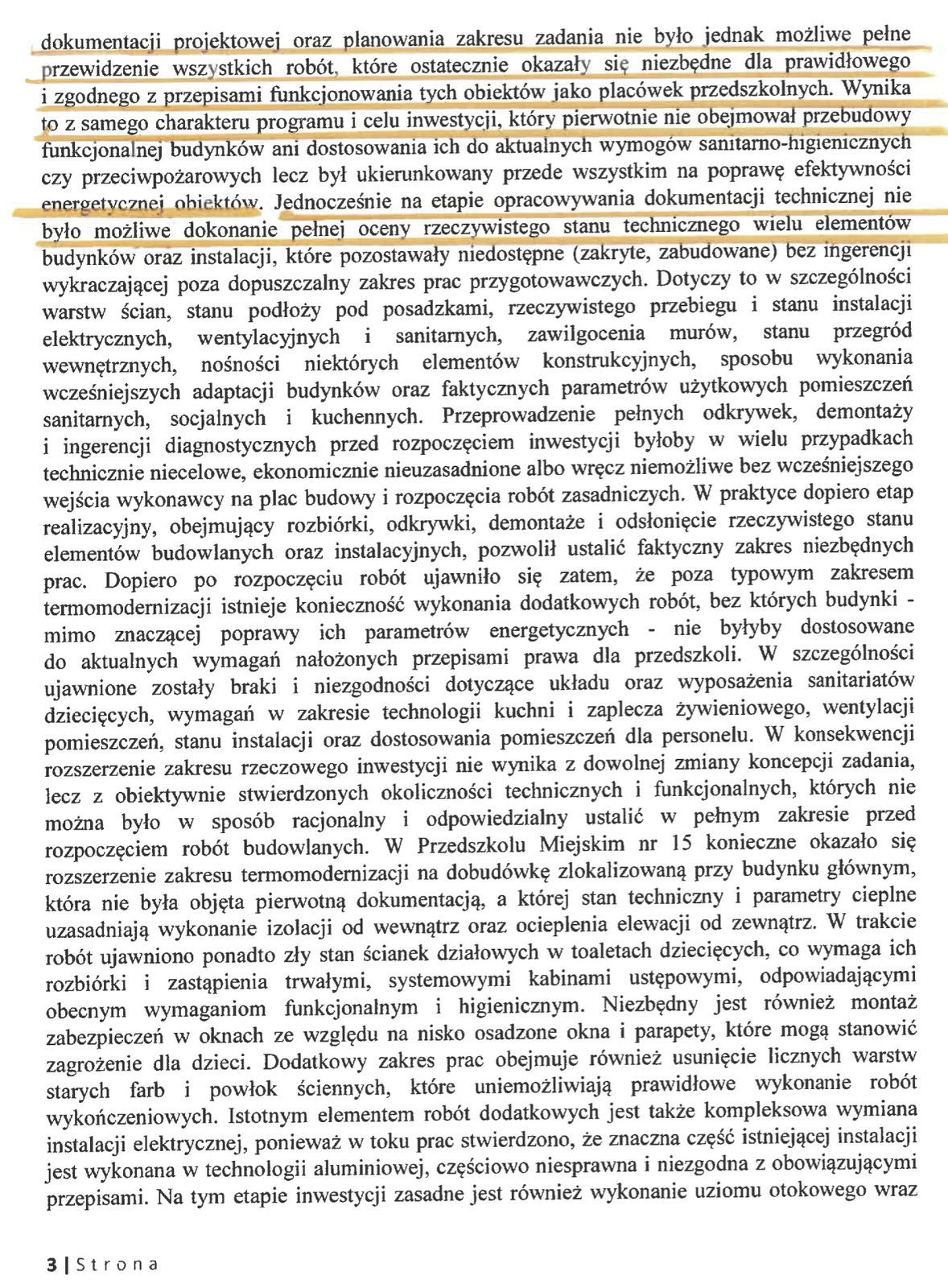 dokumentacji projektowej oraz planowania zakresu zadania nie było jednak możliwe pełne przewidzenie wszystkich robót, które ostatecznie okazały się niezbędne dla prawidłowego i zgodnego z przepisami funkcjonowania tych obiektów jako placówek przedszkolnych. Wynika to z samego charakteru programu i celu inwestycji, który pierwotnie nie obejmował przebudowy funkcjonalnej budynków ani dostosowania ich do aktualnych wymogów sanitarno-higienicznych czy przeciwpożarowych lecz był ukierunkowany przede wszystkim na poprawę efektywności energetycznej obiektów. Jednocześnie na etapie opracowywania dokumentacji technicznej nie było możliwe dokonanie pełnej oceny rzeczywistego stanu technicznego wielu elementów budynków oraz instalacji, które pozostawały niedostępne (zakryte, zabudowane) bez ingerencji wykraczającej poza dopuszczalny zakres prac przygotowawczych. Dotyczy to w szczególności warstw ścian, stanu podłoży pod posadzkami, rzeczywistego przebiegu i stanu instalacji elektrycznych, wentylacyjnych i sanitarnych, zawilgocenia murów, stanu przegród wewnętrznych, nośności niektórych elementów konstrukcyjnych, sposobu wykonania wcześniejszych adaptacji budynków oraz faktycznych parametrów użytkowych pomieszczeń sanitarnych, socjalnych i kuchennych. Przeprowadzenie pełnych odkrywek, demontaży i ingerencji diagnostycznych przed rozpoczęciem inwestycji byłoby w wielu przypadkach technicznie niecelowe, ekonomicznie nieuzasadnione albo wręcz niemożliwe bez wcześniejszego wejścia wykonawcy na plac budowy i rozpoczęcia robót zasadniczych. W praktyce dopiero etap realizacyjny, obejmujący rozbiórki, odkrywki, demontaże i odsłonięcie rzeczywistego stanu elementów budowlanych oraz instalacyjnych, pozwolił ustalić faktyczny zakres niezbędnych prac. Dopiero po rozpoczęciu robót ujawniło się zatem, że poza typowym zakresem termomodernizacji istnieje konieczność wykonania dodatkowych robót, bez których budynki - mimo znaczącej poprawy ich parametrów energetycznych - nie byłyby dostosowane do aktualnych wymagań nałożonych przepisami prawa dla przedszkoli. W szczególności ujawnione zostały braki i niezgodności dotyczące układu oraz wyposażenia sanitariatów dziecięcych, wymagań w zakresie technologii kuchni i zaplecza żywieniowego, wentylacji pomieszczeń, stanu instalacji oraz dostosowania pomieszczeń dla personelu. W konsekwencji rozszerzenie zakresu rzeczowego inwestycji nie wynika z dowolnej zmiany koncepcji zadania, lecz z obiektywnie stwierdzonych okoliczności technicznych i funkcjonalnych, których nie można było w sposób racjonalny i odpowiedzialny ustalić w pełnym zakresie przed rozpoczęciem robót budowlanych. W Przedszkolu Miejskim nr 15 konieczne okazało się rozszerzenie zakresu termomodernizacji na dobudówkę zlokalizowaną przy budynku głównym, która nie była objęta pierwotną dokumentacją, a której stan techniczny i parametry cieplne uzasadniają wykonanie izolacji od wewnątrz oraz ocieplenia elewacji od zewnątrz. W trakcie robót ujawniono ponadto zły stan ścianek działowych w toaletach dziecięcych, co wymaga ich rozbiórki i zastąpienia trwałymi, systemowymi kabinami ustępowymi, odpowiadającymi obecnym wymaganiom funkcjonalnym i higienicznym. Niezbędny jest również montaż zabezpieczeń w oknach ze względu na nisko osadzone okna i parapety, które mogą stanowić zagrożenie dla dzieci. Dodatkowy zakres prac obejmuje również usunięcie licznych warstw starych farb i powłok ściennych, które uniemożliwiają prawidłowe wykonanie robót wykończeniowych. Istotnym elementem robót dodatkowych jest także kompleksowa wymiana instalacji elektrycznej, ponieważ w toku prac stwierdzono, że znaczna część istniejącej instalacji jest wykonana w technologii aluminiowej, częściowo niesprawna i niezgodna z obowiązującymi przepisami. Na tym etapie inwestycji zasadne jest również wykonanie uziomu otokowego wraz

3 | Strona